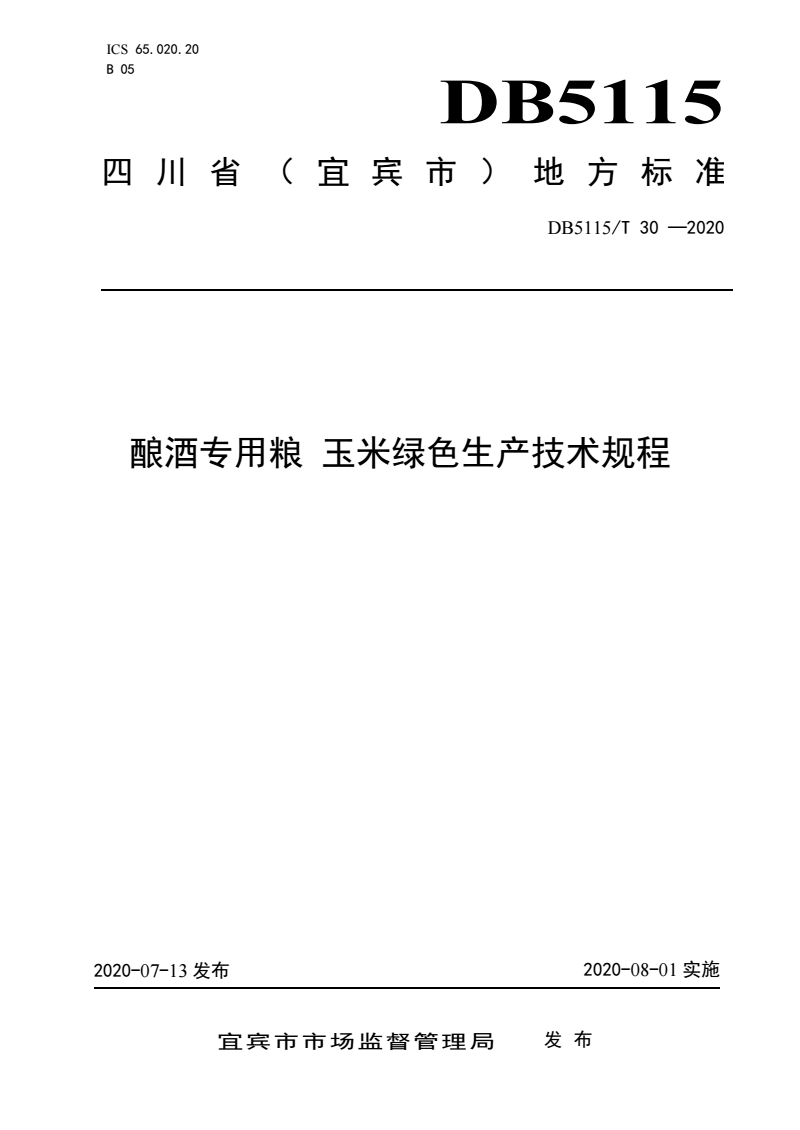 ICS 65.020.20
B 05

DB5115

四川省（宜宾市）地方标准

DB5115/T 30 —2020

酿酒专用粮 玉米绿色生产技术规程

2020-07-13 发布

2020-08-01 实施

宜宾市市场监督管理局 发布